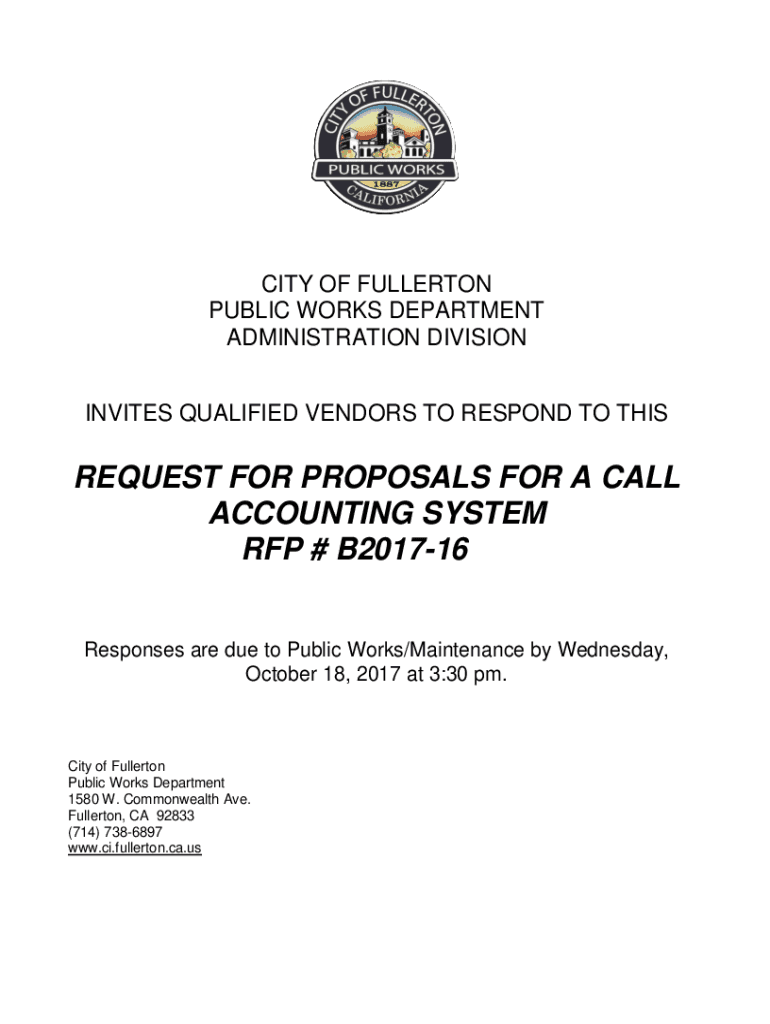 CITY OF FULLERTON
PUBLIC WORKS
1887
CALIFORNIA

CITY OF FULLERTON
PUBLIC WORKS DEPARTMENT
ADMINISTRATION DIVISION

INVITES QUALIFIED VENDORS TO RESPOND TO THIS

REQUEST FOR PROPOSALS FOR A CALL ACCOUNTING SYSTEM
RFP # B2017-16

Responses are due to Public Works/Maintenance by Wednesday, October 18, 2017 at 3:30 pm.

City of Fullerton
Public Works Department
1580 W. Commonwealth Ave.
Fullerton, CA 92833
(714) 738-6897
www.ci.fullerton.ca.us